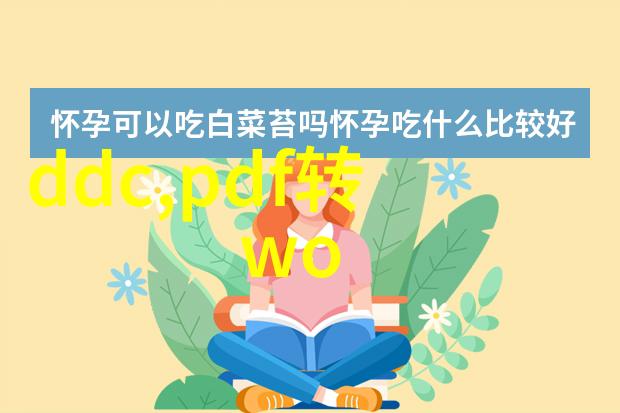 怀孕可以吃白菜苔吗怀孕吃什么比较好

ddc,pdf转
wo